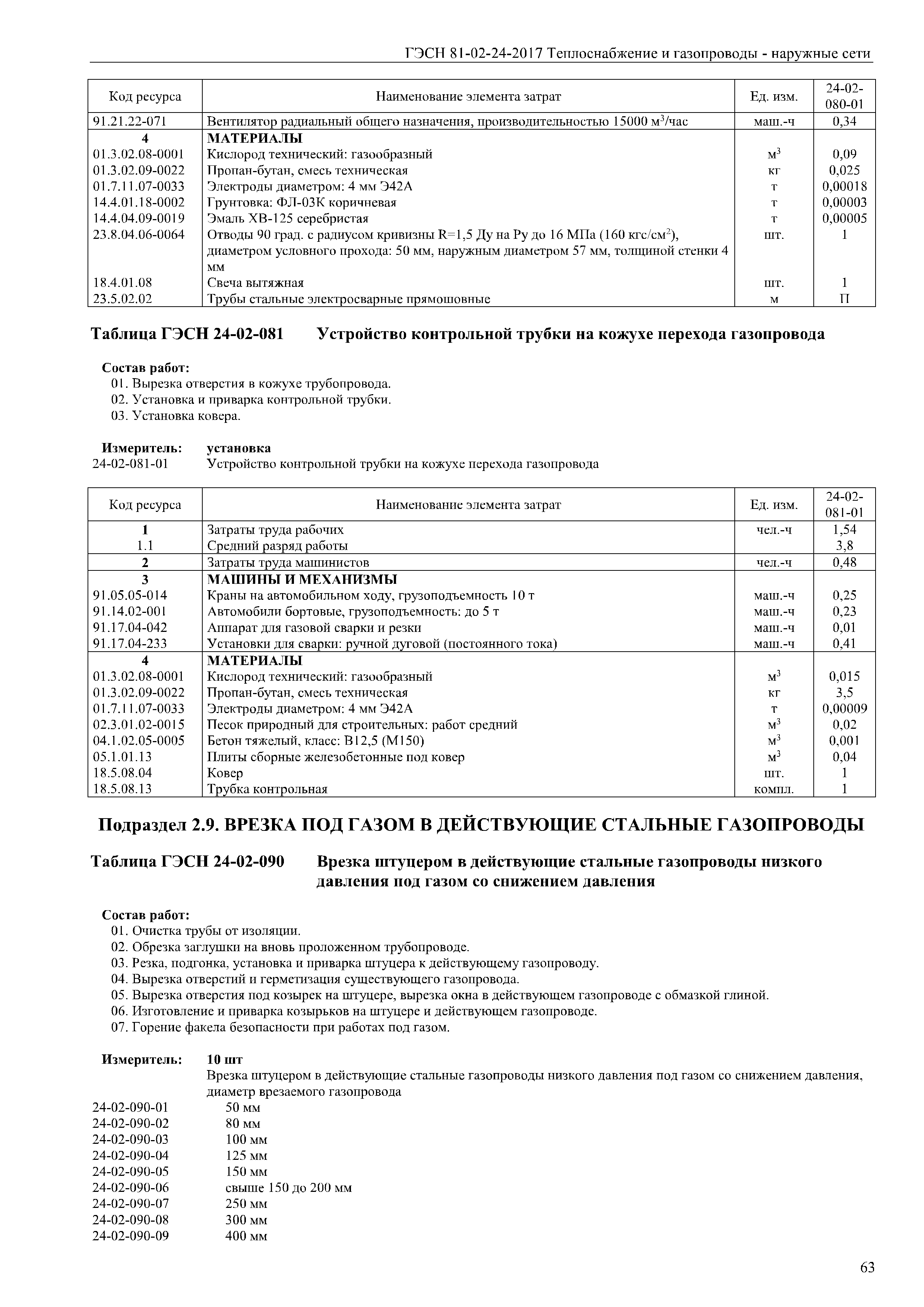 ГЭСН 81-02-24-2017 Теплоснабжение и газопроводы - наружные сети

| Код ресурса | Наименование элемента затрат | Ед. изм. | 24-02-080-01 |
|---|---|---|---|
| 91.21.22-071 | Вентилятор радиальный общего назначения, производительностью 15000 $м^3$/час | маш.-ч | 0,34 |
| 4 | МАТЕРИАЛЫ | | |
| 01.3.02.08-0001 | Кислород технический: газообразный | $м^3$ | 0,09 |
| 01.3.02.09-0022 | Пропан-бутан, смесь техническая | кг | 0,025 |
| 01.7.11.07-0033 | Электроды диаметром: 4 мм Э42А | т | 0,00018 |
| 14.4.01.18-0002 | Грунтовка: ФЛ-03К коричневая | т | 0,00003 |
| 14.4.04.09-0019 | Эмаль ХВ-125 серебристая | т | 0,00005 |
| 23.8.04.06-0064 | Отводы 90 град. с радиусом кривизны R=1,5 Ду на Ру до 16 МПа (160 кгс/$см^2$), диаметром условного прохода: 50 мм, наружным диаметром 57 мм, толщиной стенки 4 мм | шт. | 1 |
| 18.4.01.08 | Свеча вытяжная | шт. | 1 |
| 23.5.02.02 | Трубы стальные электросварные прямошовные | м | П |

Таблица ГЭСН 24-02-081 Устройство контрольной трубки на кожухе перехода газопровода

Состав работ:
01. Вырезка отверстия в кожухе трубопровода.
02. Установка и приварка контрольной трубки.
03. Установка ковера.

Измеритель: установка
24-02-081-01 Устройство контрольной трубки на кожухе перехода газопровода

| Код ресурса | Наименование элемента затрат | Ед. изм. | 24-02-081-01 |
|---|---|---|---|
| 1 | Затраты труда рабочих | чел.-ч | 1,54 |
| 1.1 | Средний разряд работы | | 3,8 |
| 2 | Затраты труда машинистов | чел.-ч | 0,48 |
| 3 | МАШИНЫ И МЕХАНИЗМЫ | | |
| 91.05.05-014 | Краны на автомобильном ходу, грузоподъемность 10 т | маш.-ч | 0,25 |
| 91.14.02-001 | Автомобили бортовые, грузоподъемность: до 5 т | маш.-ч | 0,23 |
| 91.17.04-042 | Аппарат для газовой сварки и резки | маш.-ч | 0,01 |
| 91.17.04-233 | Установки для сварки: ручной дуговой (постоянного тока) | маш.-ч | 0,41 |
| 4 | МАТЕРИАЛЫ | | |
| 01.3.02.08-0001 | Кислород технический: газообразный | $м^3$ | 0,015 |
| 01.3.02.09-0022 | Пропан-бутан, смесь техническая | кг | 3,5 |
| 01.7.11.07-0033 | Электроды диаметром: 4 мм Э42А | т | 0,00009 |
| 02.3.01.02-0015 | Песок природный для строительных: работ средний | $м^3$ | 0,02 |
| 04.1.02.05-0005 | Бетон тяжелый, класс: В12,5 (М150) | $м^3$ | 0,001 |
| 05.1.01.13 | Плиты сборные железобетонные под ковер | $м^3$ | 0,04 |
| 18.5.08.04 | Ковер | шт. | 1 |
| 18.5.08.13 | Трубка контрольная | компл. | 1 |

Подраздел 2.9. ВРЕЗКА ПОД ГАЗОМ В ДЕЙСТВУЮЩИЕ СТАЛЬНЫЕ ГАЗОПРОВОДЫ

Таблица ГЭСН 24-02-090 Врезка штуцером в действующие стальные газопроводы низкого давления под газом со снижением давления

Состав работ:
01. Очистка трубы от изоляции.
02. Обрезка заглушки на вновь проложенном трубопроводе.
03. Резка, подгонка, установка и приварка штуцера к действующему газопроводу.
04. Вырезка отверстий и герметизация существующего газопровода.
05. Вырезка отверстия под козырек на штуцере, вырезка окна в действующем газопроводе с обмазкой глиной.
06. Изготовление и приварка козырьков на штуцере и действующем газопроводе.
07. Горение факела безопасности при работах под газом.

Измеритель: 10 шт
Врезка штуцером в действующие стальные газопроводы низкого давления под газом со снижением давления, диаметр врезаемого газопровода
24-02-090-01 50 мм
24-02-090-02 80 мм
24-02-090-03 100 мм
24-02-090-04 125 мм
24-02-090-05 150 мм
24-02-090-06 свыше 150 до 200 мм
24-02-090-07 250 мм
24-02-090-08 300 мм
24-02-090-09 400 мм

63